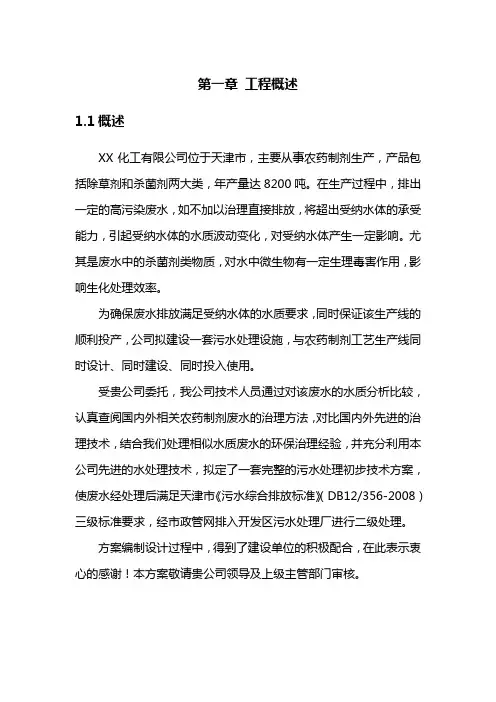 第一章 工程概述

1.1 概述

XX 化工有限公司位于天津市，主要从事农药制剂生产，产品包括除草剂和杀菌剂两大类，年产量达 8200 吨。在生产过程中，排出一定的高污染废水，如不加以治理直接排放，将超出受纳水体的承受能力，引起受纳水体的水质波动变化，对受纳水体产生一定影响。尤其是废水中的杀菌剂类物质，对水中微生物有一定生理毒害作用，影响生化处理效率。

为确保废水排放满足受纳水体的水质要求，同时保证该生产线的顺利投产，公司拟建设一套污水处理设施，与农药制剂工艺生产线同时设计、同时建设、同时投入使用。

受贵公司委托，我公司技术人员通过对该废水的水质分析比较，认真查阅国内外相关农药制剂废水的治理方法，对比国内外先进的治理技术，结合我们处理相似水质废水的环保治理经验，并充分利用本公司先进的水处理技术，拟定了一套完整的污水处理初步技术方案，使废水经处理后满足天津市《污水综合排放标准》（DB12/356-2008）三级标准要求，经市政管网排入开发区污水处理厂进行二级处理。

方案编制设计过程中，得到了建设单位的积极配合，在此表示衷心的感谢！本方案敬请贵公司领导及上级主管部门审核。